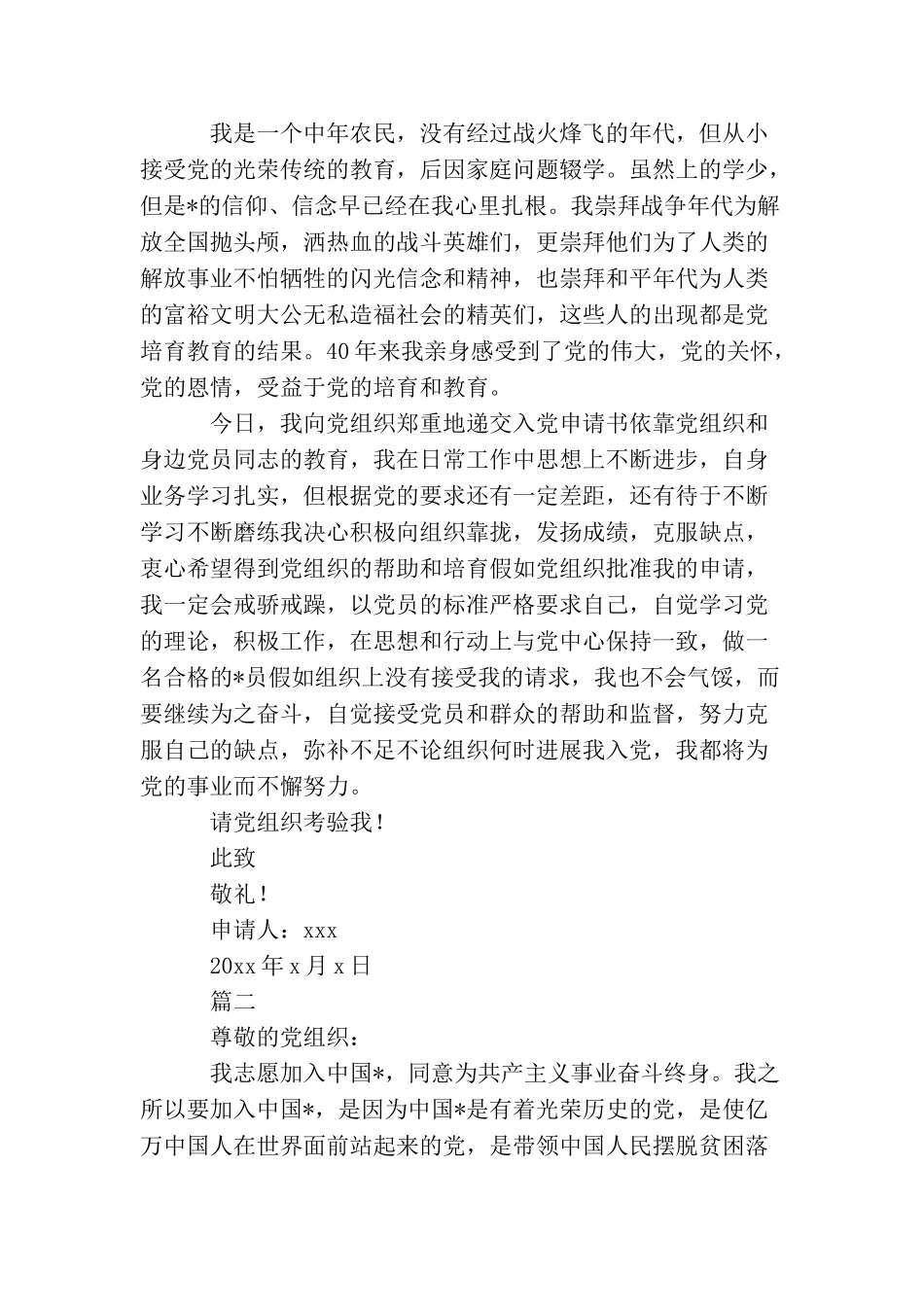 我是一个中年农民，没有经过战火烽飞的年代，但从小接受党的光荣传统的教育，后因家庭问题辍学。虽然上的学少，但是*的信仰、信念早已经在我心里扎根。我崇拜战争年代为解放全国抛头颅，洒热血的战斗英雄们，更崇拜他们为了人类的解放事业不怕牺牲的闪光信念和精神，也崇拜和平年代为人类的富裕文明大公无私造福社会的精英们，这些人的出现都是党培育教育的结果。40年来我亲身感受到了党的伟大，党的关怀，党的恩情，受益于党的培育和教育。

今日，我向党组织郑重地递交入党申请书依靠党组织和身边党员同志的教育，我在日常工作中思想上不断进步，自身业务学习扎实，但根据党的要求还有一定差距，还有待于不断学习不断磨练我决心积极向组织靠拢，发扬成绩，克服缺点，衷心希望得到党组织的帮助和培育假如党组织批准我的申请，我一定会戒骄戒躁，以党员的标准严格要求自己，自觉学习党的理论，积极工作，在思想和行动上与党中心保持一致，做一名合格的*员假如组织上没有接受我的请求，我也不会气馁，而要继续为之奋斗，自觉接受党员和群众的帮助和监督，努力克服自己的缺点，弥补不足不论组织何时进展我入党，我都将为党的事业而不懈努力。

请党组织考验我！

此致

敬礼！

申请人：xxx

20xx年x月x日

篇二

尊敬的党组织：

我志愿加入中国*，同意为共产主义事业奋斗终身。我之所以要加入中国*，是因为中国*是有着光荣历史的党，是使亿万中国人在世界面前站起来的党，是带领中国人民摆脱贫困落